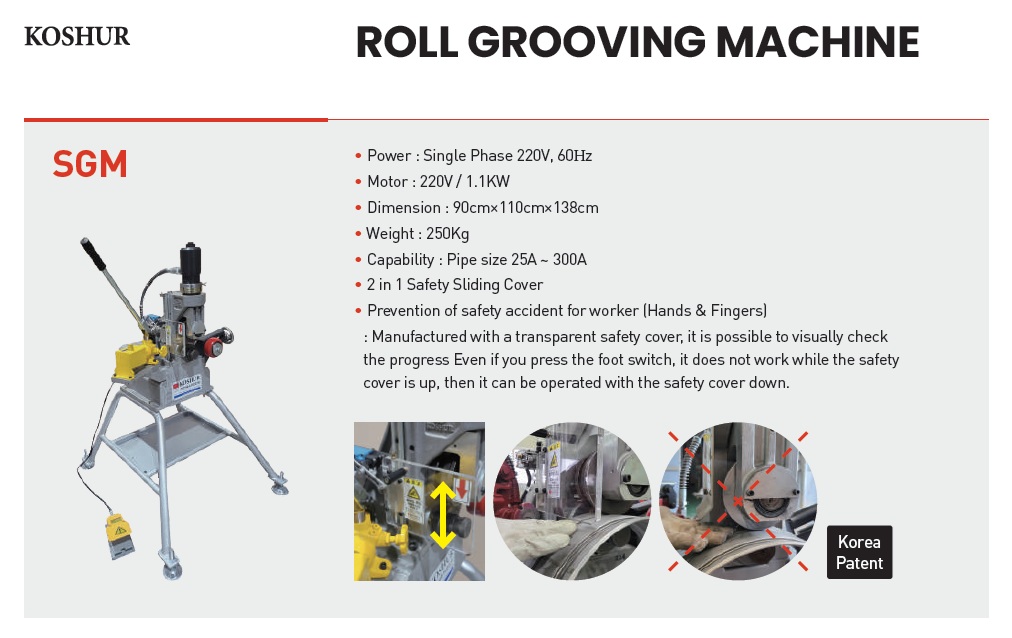 KOSHUR

ROLL GROOVING MACHINE

SGM

• Power : Single Phase 220V, 60Hz
• Motor : 220V / 1.1KW
• Dimension : 90cm×110cm×138cm
• Weight : 250Kg
• Capability : Pipe size 25A ~ 300A
• 2 in 1 Safety Sliding Cover
• Prevention of safety accident for worker (Hands & Fingers)
: Manufactured with a transparent safety cover, it is possible to visually check the progress Even if you press the foot switch, it does not work while the safety cover is up, then it can be operated with the safety cover down.

Korea
Patent